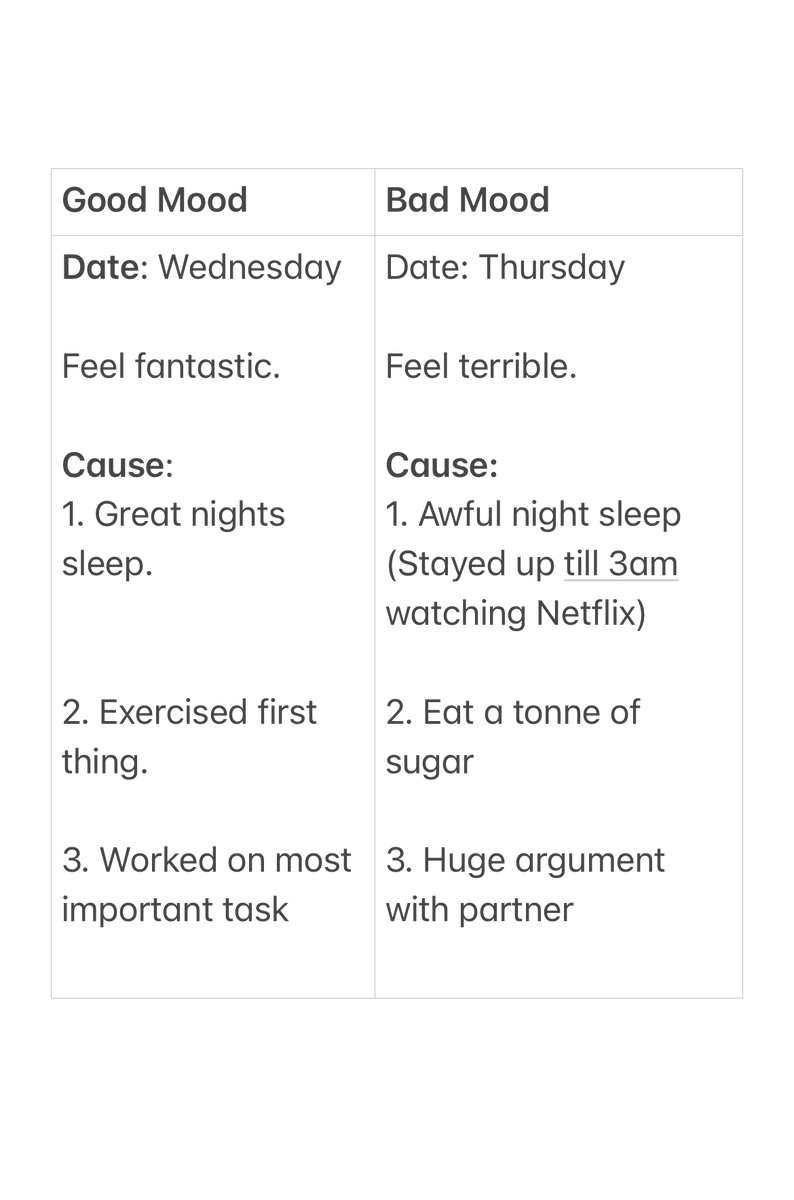 | Good Mood | Bad Mood |
|---|---|
| Date: Wednesday<br><br>Feel fantastic.<br><br>Cause:<br>1. Great nights sleep.<br><br>2. Exercised first thing.<br><br>3. Worked on most important task | Date: Thursday<br><br>Feel terrible.<br><br>Cause:<br>1. Awful night sleep (Stayed up till 3am watching Netflix)<br><br>2. Eat a tonne of sugar<br><br>3. Huge argument with partner |